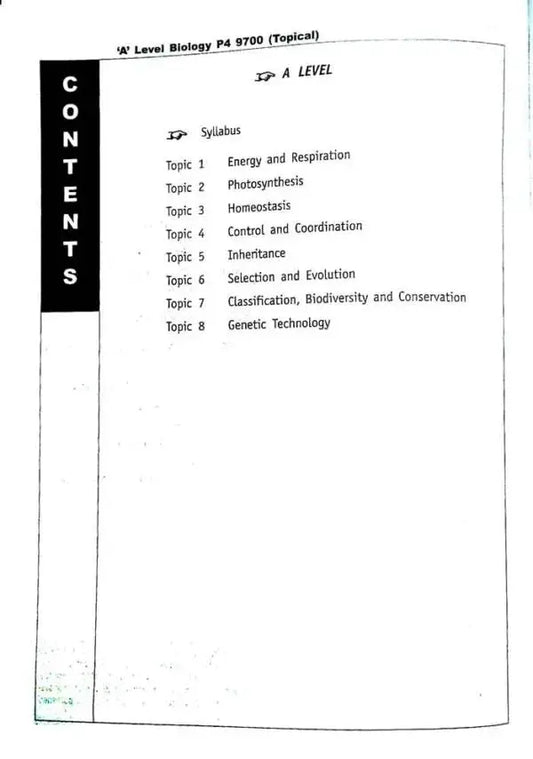 'A' Level Biology P4 9700 (Topical)

CONTENTS

A LEVEL

Syllabus

Topic 1 Energy and Respiration
Topic 2 Photosynthesis
Topic 3 Homeostasis
Topic 4 Control and Coordination
Topic 5 Inheritance
Topic 6 Selection and Evolution
Topic 7 Classification, Biodiversity and Conservation
Topic 8 Genetic Technology